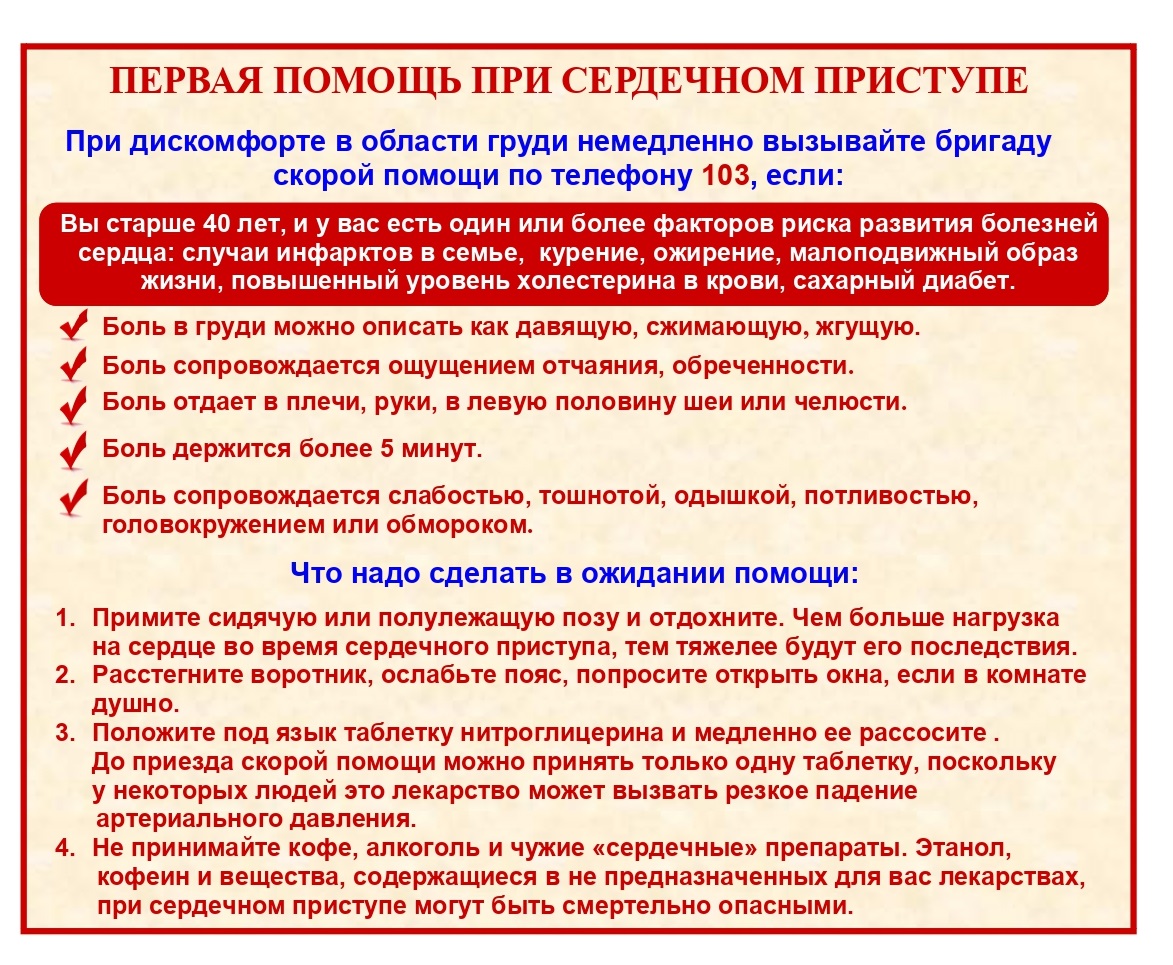 ПЕРВАЯ ПОМОЩЬ ПРИ СЕРДЕЧНОМ ПРИСТУПЕ

При дискомфорте в области груди немедленно вызывайте бригаду скорой помощи по телефону 103, если:

Вы старше 40 лет, и у вас есть один или более факторов риска развития болезней сердца: случаи инфарктов в семье, курение, ожирение, малоподвижный образ жизни, повышенный уровень холестерина в крови, сахарный диабет.

Боль в груди можно описать как давящую, сжимающую, жгущую.

Боль сопровождается ощущением отчаяния, обреченности.

Боль отдает в плечи, руки, в левую половину шеи или челюсти.

Боль держится более 5 минут.

Боль сопровождается слабостью, тошнотой, одышкой, потливостью, головокружением или обмороком.

Что надо сделать в ожидании помощи:

1. Примите сидячую или полулежащую позу и отдохните. Чем больше нагрузка на сердце во время сердечного приступа, тем тяжелее будут его последствия.
2. Расстегните воротник, ослабьте пояс, попросите открыть окна, если в комнате душно.
3. Положите под язык таблетку нитроглицерина и медленно ее рассосите . До приезда скорой помощи можно принять только одну таблетку, поскольку у некоторых людей это лекарство может вызвать резкое падение артериального давления.
4. Не принимайте кофе, алкоголь и чужие «сердечные» препараты. Этанол, кофеин и вещества, содержащиеся в не предназначенных для вас лекарствах, при сердечном приступе могут быть смертельно опасными.